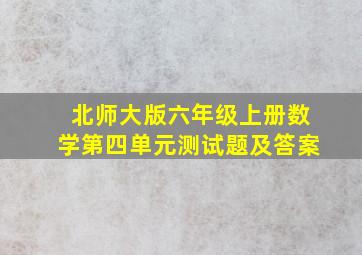 北师大版六年级上册数学第四单元测试题及答案